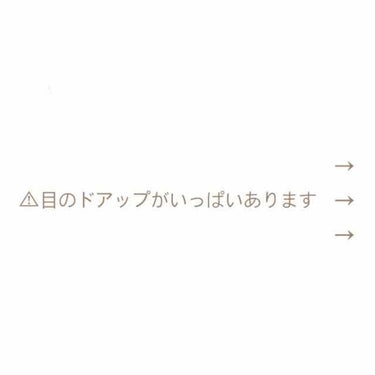 →
⚠目のドアップがいっぱいあります →
→